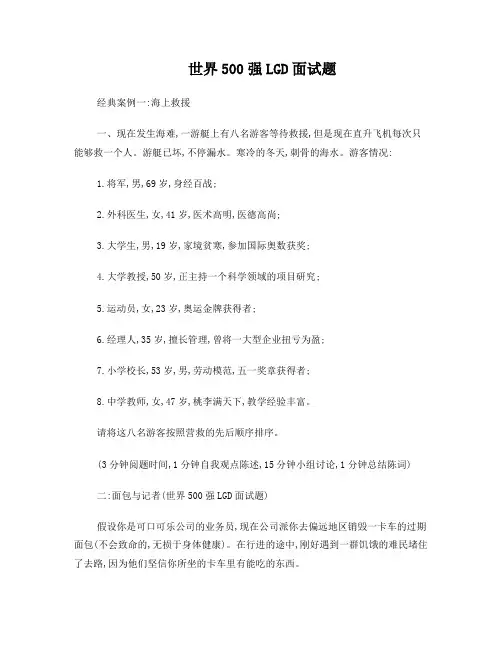 世界500强LGD面试题

经典案例一:海上救援

一、现在发生海难,一游艇上有八名游客等待救援,但是现在直升飞机每次只能够救一个人。游艇已坏,不停漏水。寒冷的冬天,刺骨的海水。游客情况:

1.将军,男,69岁,身经百战;

2.外科医生,女,41岁,医术高明,医德高尚;

3.大学生,男,19岁,家境贫寒,参加国际奥数获奖;

4.大学教授,50岁,正主持一个科学领域的项目研究;

5.运动员,女,23岁,奥运金牌获得者;

6.经理人,35岁,擅长管理,曾将一大型企业扭亏为盈;

7.小学校长,53岁,男,劳动模范,五一奖章获得者;

8.中学教师,女,47岁,桃李满天下,教学经验丰富。

请将这八名游客按照营救的先后顺序排序。

(3分钟阅题时间,1分钟自我观点陈述,15分钟小组讨论,1分钟总结陈词)

二:面包与记者(世界500强LGD面试题)

假设你是可口可乐公司的业务员,现在公司派你去偏远地区销毁一卡车的过期面包(不会致命的,无损于身体健康)。在行进的途中,刚好遇到一群饥饿的难民堵住了去路,因为他们坚信你所坐的卡车里有能吃的东西。